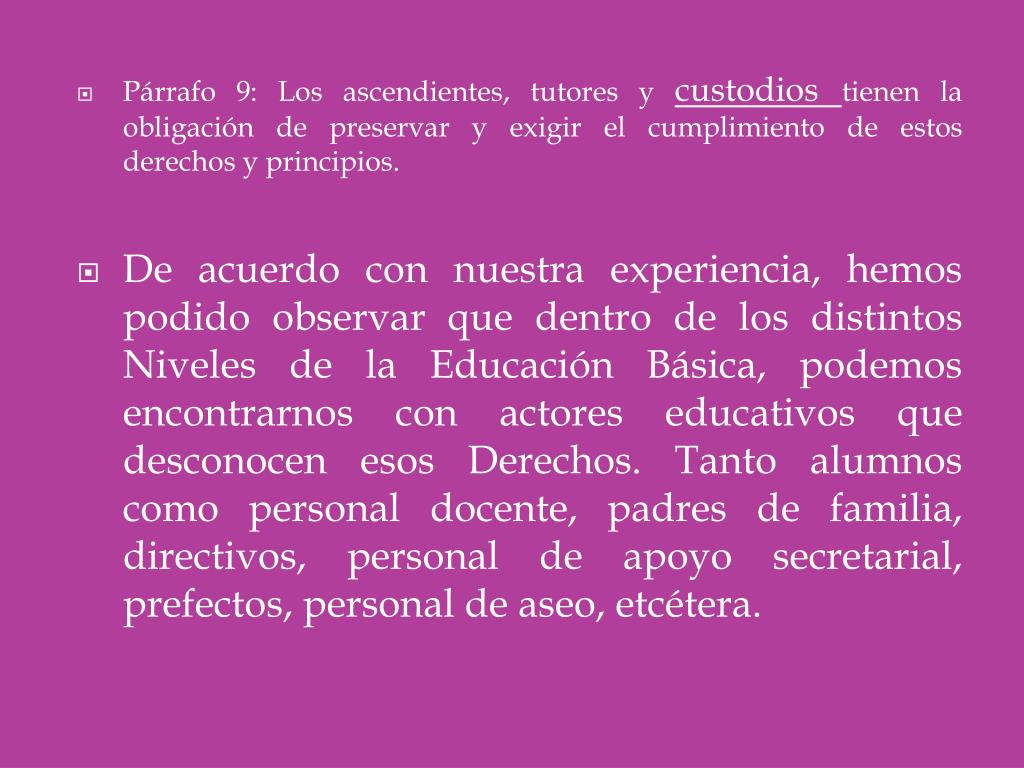 Párrafo 9: Los ascendientes, tutores y custodios tienen la obligación de preservar y exigir el cumplimiento de estos derechos y principios.

De acuerdo con nuestra experiencia, hemos podido observar que dentro de los distintos Niveles de la Educación Básica, podemos encontrarnos con actores educativos que desconocen esos Derechos. Tanto alumnos como personal docente, padres de familia, directivos, personal de apoyo secretarial, prefectos, personal de aseo, etcétera.